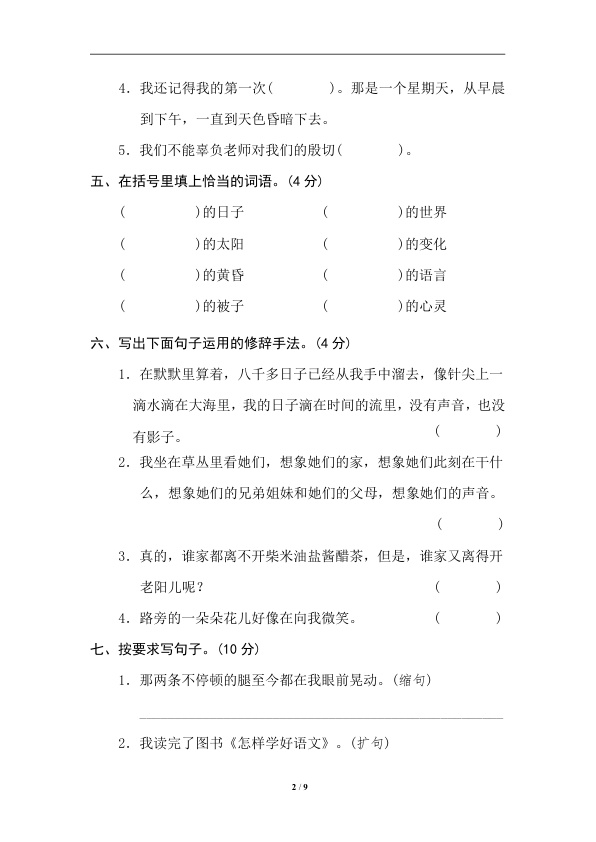 4.我还记得我的第一次(    )。那是一个星期天，从早晨到下午，一直到天色昏暗下去。

5.我们不能辜负老师对我们的殷切(    )。

五、在括号里填上恰当的词语。(4分)

(    )的日子 (    )的世界

(    )的太阳 (    )的变化

(    )的黄昏 (    )的语言

(    )的被子 (    )的心灵

六、写出下面句子运用的修辞手法。(4分)

1.在默默里算着，八千多日子已经从我手中溜去，像针尖上一滴水滴在大海里，我的日子滴在时间的流里，没有声音，也没有影子。 (    )

2.我坐在草丛里看她们，想象她们的家，想象她们此刻在干什么，想象她们的兄弟姐妹和她们的父母，想象她们的声音。 (    )

3.真的，谁家都离不开柴米油盐酱醋茶，但是，谁家又离得开老阳儿呢？ (    )

4.路旁的一朵朵花儿好像在向我微笑。 (    )

七、按要求写句子。(10分)

1.那两条不停顿的腿至今都在我眼前晃动。(缩句)

____

2.我读完了图书《怎样学好语文》。(扩句)

2 / 9